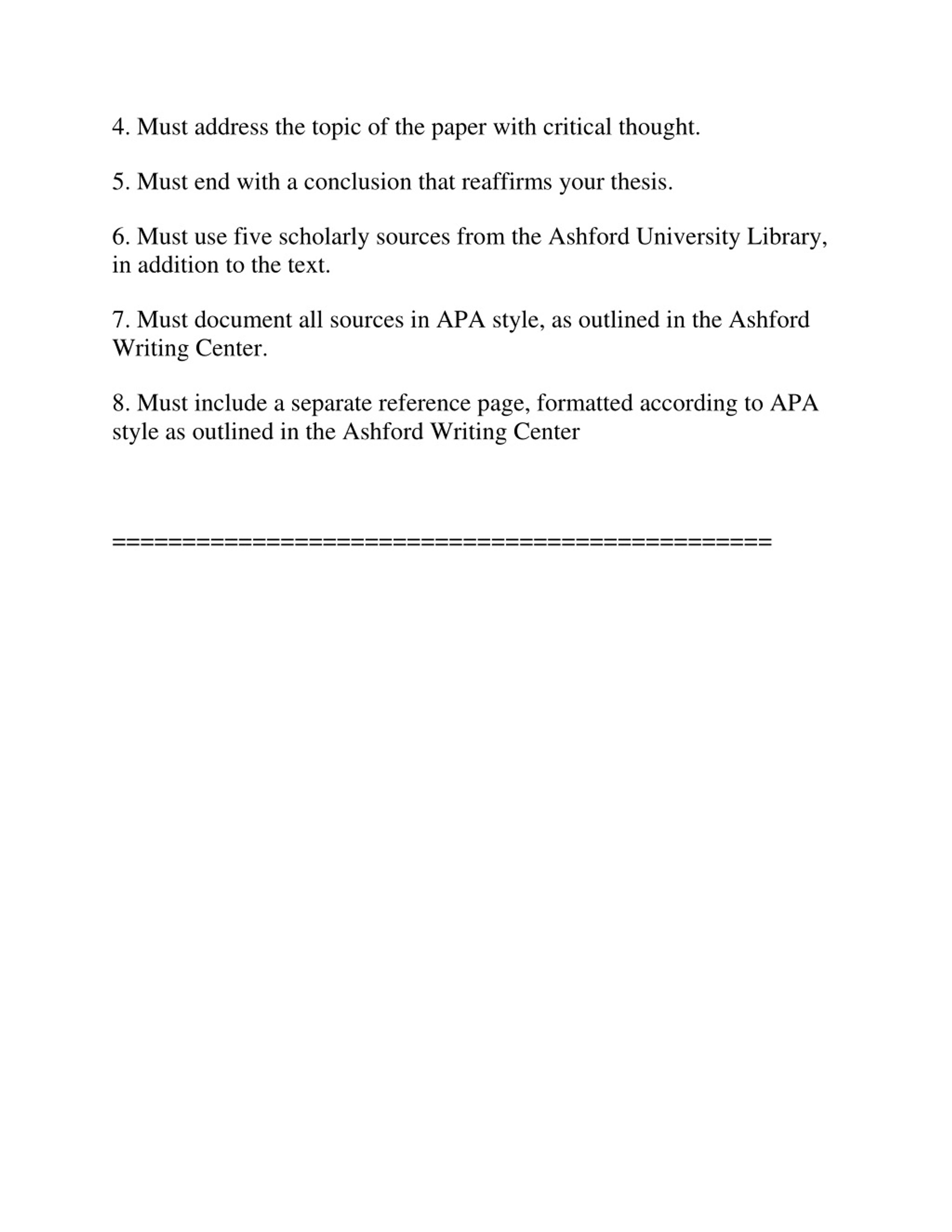 4. Must address the topic of the paper with critical thought.

5. Must end with a conclusion that reaffirms your thesis.

6. Must use five scholarly sources from the Ashford University Library, in addition to the text.

7. Must document all sources in APA style, as outlined in the Ashford Writing Center.

8. Must include a separate reference page, formatted according to APA style as outlined in the Ashford Writing Center

==============================================